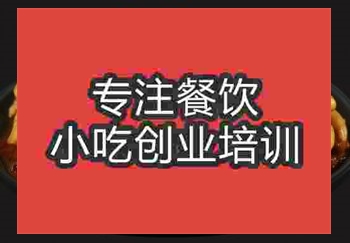 专注餐饮
小吃创业培训